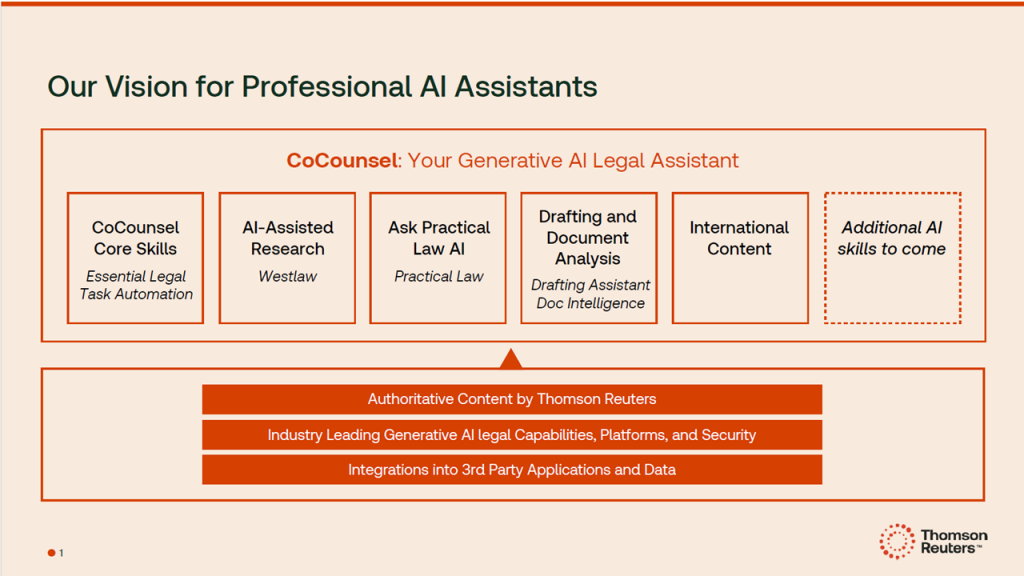 Our Vision for Professional AI Assistants

CoCounsel: Your Generative AI Legal Assistant

CoCounsel Core Skills
Essential Legal Task Automation

AI-Assisted Research
Westlaw

Ask Practical Law AI
Practical Law

Drafting and Document Analysis
Drafting Assistant
Doc Intelligence

International Content

Additional AI skills to come

Authoritative Content by Thomson Reuters

Industry Leading Generative AI legal Capabilities, Platforms, and Security

Integrations into 3rd Party Applications and Data

1

Thomson Reuters™